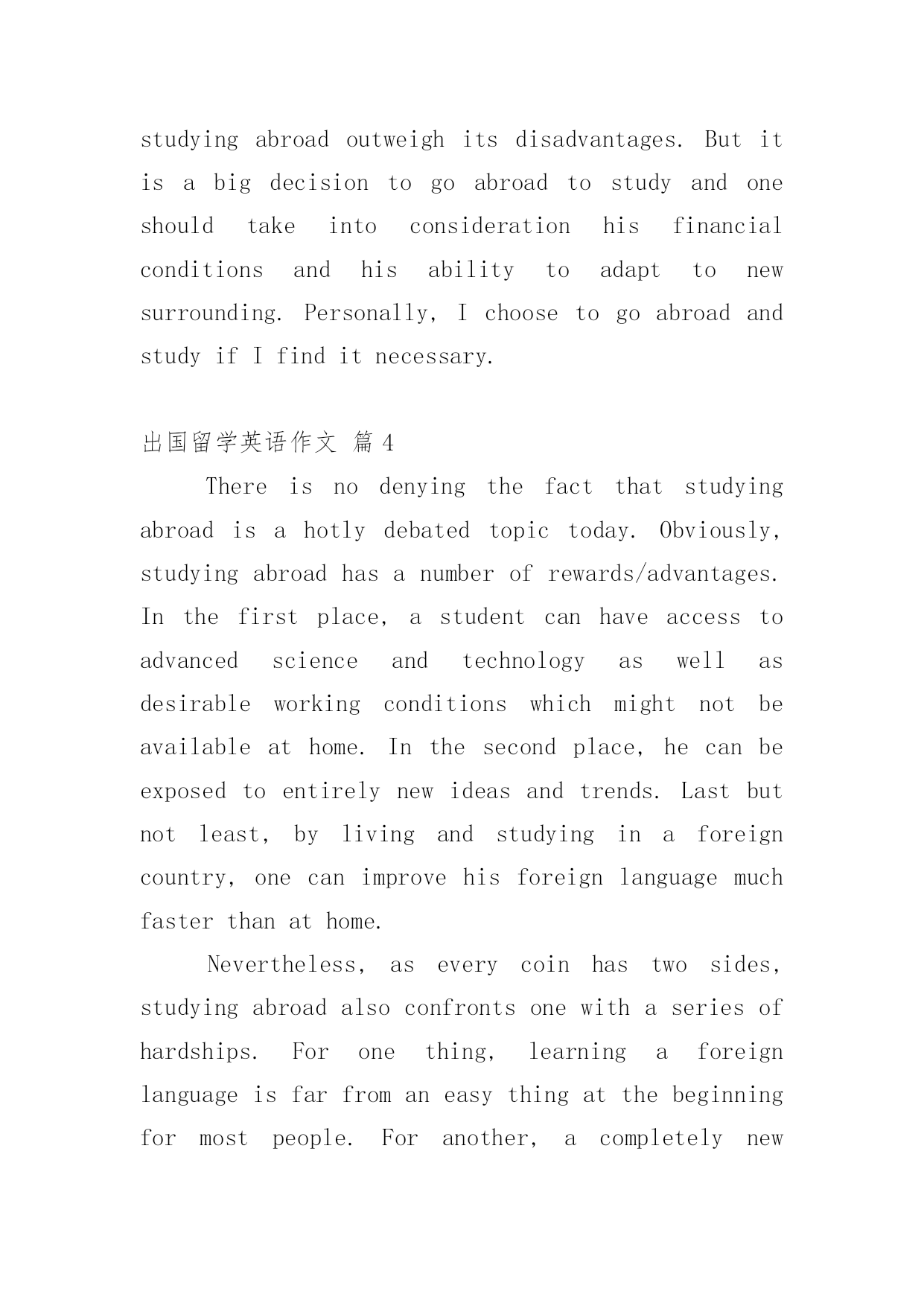 studying abroad outweigh its disadvantages. But it is a big decision to go abroad to study and one should take into consideration his financial conditions and his ability to adapt to new surrounding. Personally, I choose to go abroad and study if I find it necessary.

出国留学英语作文 篇 4

There is no denying the fact that studying abroad is a hotly debated topic today. Obviously, studying abroad has a number of rewards/advantages. In the first place, a student can have access to advanced science and technology as well as desirable working conditions which might not be available at home. In the second place, he can be exposed to entirely new ideas and trends. Last but not least, by living and studying in a foreign country, one can improve his foreign language much faster than at home.

Nevertheless, as every coin has two sides, studying abroad also confronts one with a series of hardships. For one thing, learning a foreign language is far from an easy thing at the beginning for most people. For another, a completely new